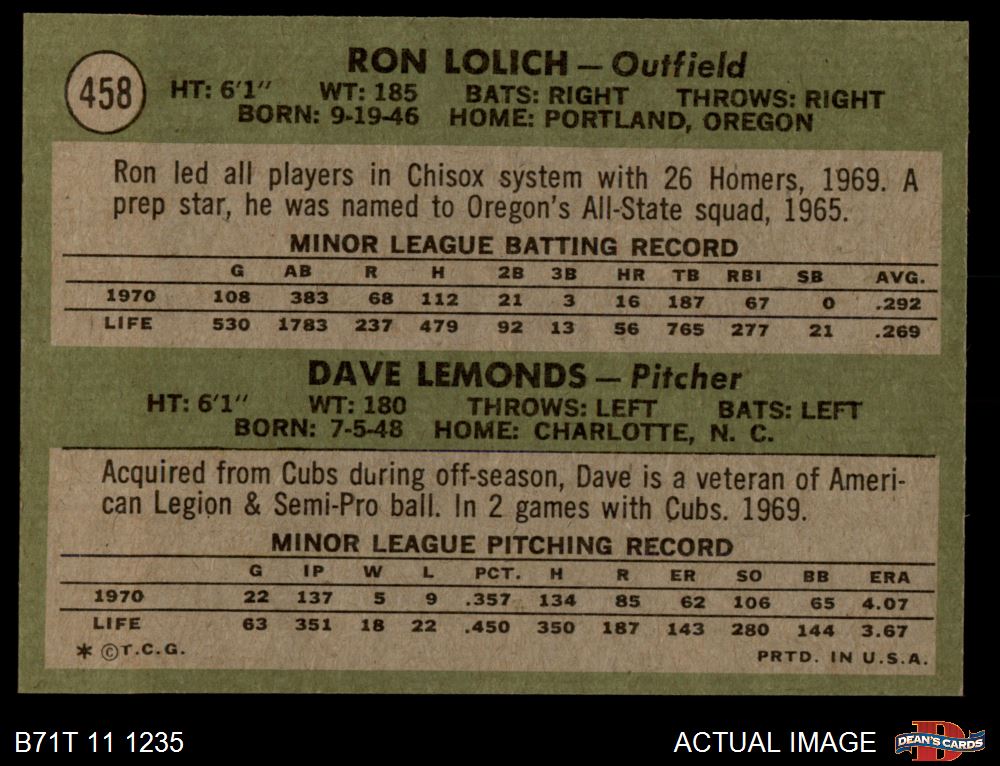 458

RON LOLICH — Outfield
HT: 6'1" WT: 185 BATS: RIGHT THROWS: RIGHT
BORN: 9-19-46 HOME: PORTLAND, OREGON

Ron led all players in Chisox system with 26 Homers, 1969. A prep star, he was named to Oregon's All-State squad, 1965.

MINOR LEAGUE BATTING RECORD

| | G | AB | R | H | 2B | 3B | HR | TB | RBI | SB | AVG. |
|---|---|---|---|---|---|---|---|---|---|---|---|
| 1970 | 108 | 383 | 68 | 112 | 21 | 3 | 16 | 187 | 67 | 0 | .292 |
| LIFE | 530 | 1783 | 237 | 479 | 92 | 13 | 56 | 765 | 277 | 21 | .269 |

DAVE LEMONDS — Pitcher
HT: 6'1" WT: 180 THROWS: LEFT BATS: LEFT
BORN: 7-5-48 HOME: CHARLOTTE, N. C.

Acquired from Cubs during off-season, Dave is a veteran of American Legion & Semi-Pro ball. In 2 games with Cubs. 1969.

MINOR LEAGUE PITCHING RECORD

| | G | IP | W | L | PCT. | H | R | ER | SO | BB | ERA |
|---|---|---|---|---|---|---|---|---|---|---|---|
| 1970 | 22 | 137 | 5 | 9 | .357 | 134 | 85 | 62 | 106 | 65 | 4.07 |
| LIFE | 63 | 351 | 18 | 22 | .450 | 350 | 187 | 143 | 280 | 144 | 3.67 |

* ©T.C.G. PRTD. IN U.S.A.

B71T 11 1235

ACTUAL IMAGE

DEAN'S CARDS